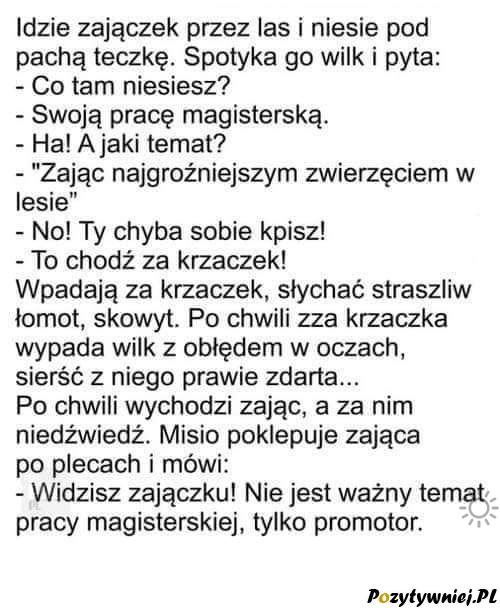 Idzie zajączek przez las i niesie pod pachą teczkę. Spotyka go wilk i pyta:
- Co tam niesiesz?
- Swoją pracę magisterską.
- Ha! A jaki temat?
- "Zając najgroźniejszym zwierzęciem w lesie"
- No! Ty chyba sobie kpisz!
- To chodź za krzaczek!
Wpadają za krzaczek, słychać straszliw łomot, skowyt. Po chwili zza krzaczka wypada wilk z obłędem w oczach, sierść z niego prawie zdarta...
Po chwili wychodzi zając, a za nim niedźwiedź. Misio poklepuje zająca po plecach i mówi:
- Widzisz zajączku! Nie jest ważny temat pracy magisterskiej, tylko promotor.

Pozytywniej.PL